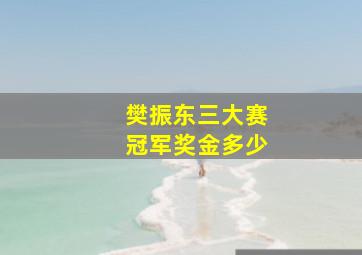 樊振东三大赛
冠军奖金多少